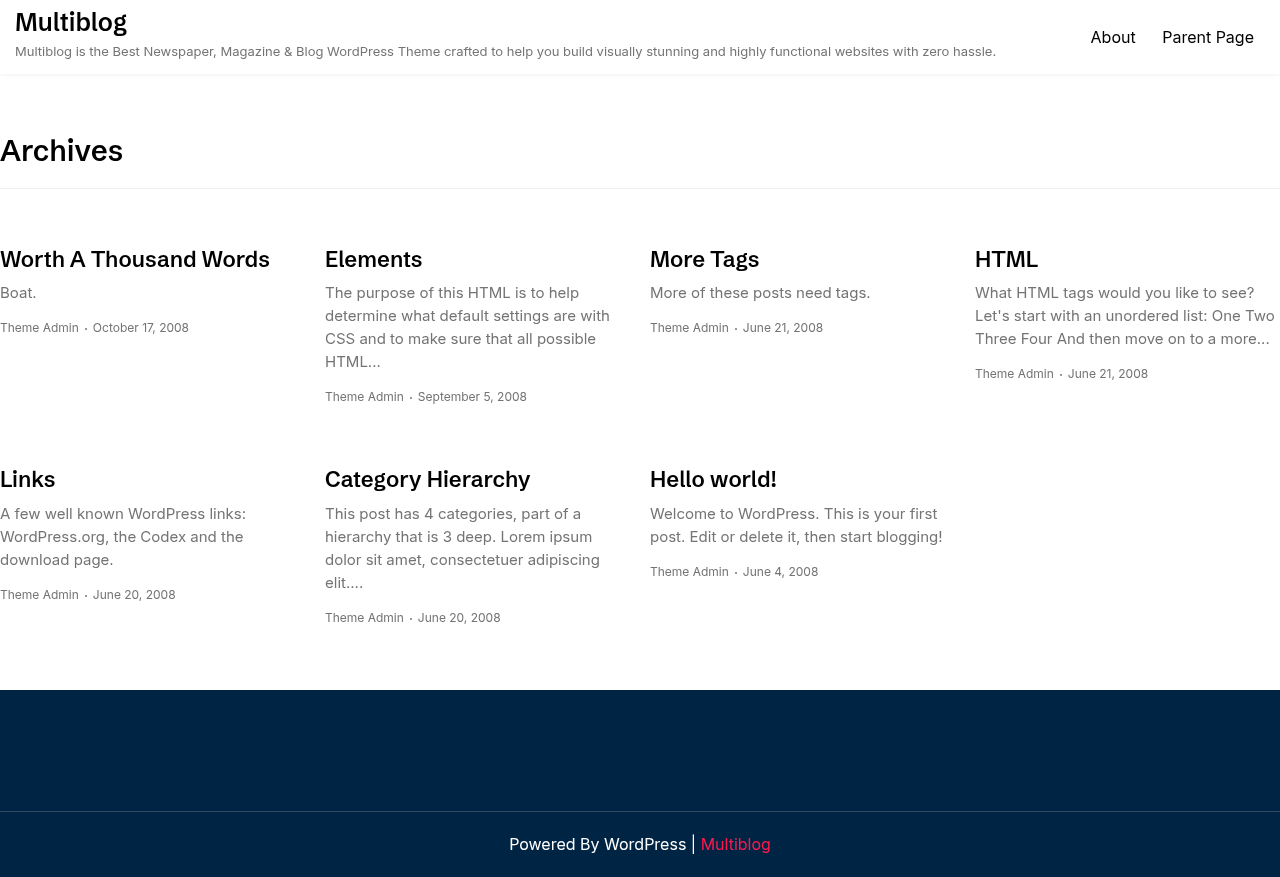 Multiblog

Multiblog is the Best Newspaper, Magazine & Blog WordPress Theme crafted to help you build visually stunning and highly functional websites with zero hassle.

About Parent Page

Archives

Worth A Thousand Words

Boat.

Theme Admin · October 17, 2008

Elements

The purpose of this HTML is to help determine what default settings are with CSS and to make sure that all possible HTML...

Theme Admin · September 5, 2008

More Tags

More of these posts need tags.

Theme Admin · June 21, 2008

HTML

What HTML tags would you like to see? Let's start with an unordered list: One Two Three Four And then move on to a more...

Theme Admin · June 21, 2008

Links

A few well known WordPress links: WordPress.org, the Codex and the download page.

Theme Admin · June 20, 2008

Category Hierarchy

This post has 4 categories, part of a hierarchy that is 3 deep. Lorem ipsum dolor sit amet, consectetuer adipiscing elit....

Theme Admin · June 20, 2008

Hello world!

Welcome to WordPress. This is your first post. Edit or delete it, then start blogging!

Theme Admin · June 4, 2008

Powered By WordPress | Multiblog